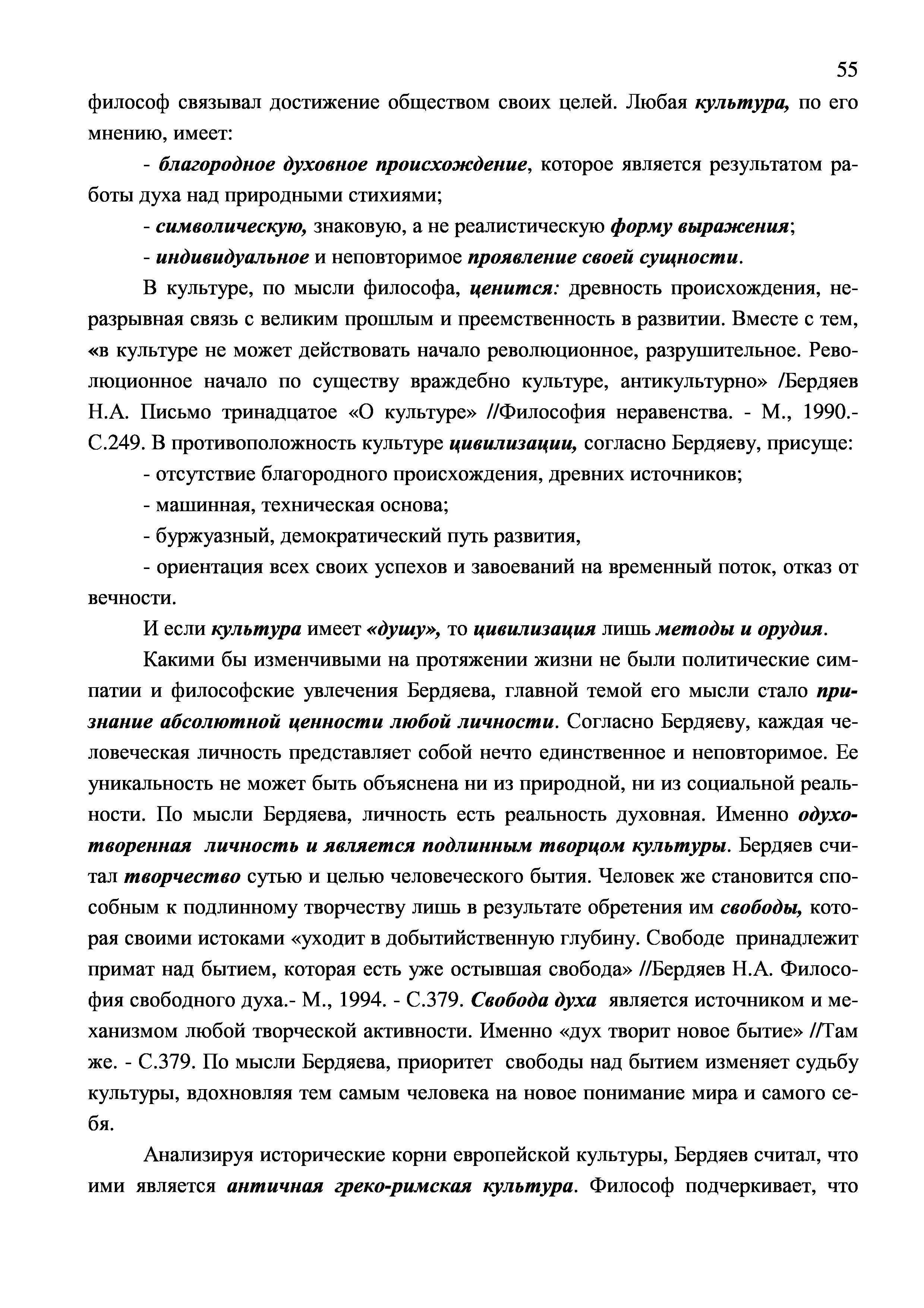 55

философ связывал достижение обществом своих целей. Любая культура, по его мнению, имеет:

- благородное духовное происхождение, которое является результатом работы духа над природными стихиями;

- символическую, знаковую, а не реалистическую форму выражения;

- индивидуальное и неповторимое проявление своей сущности.

В культуре, по мысли философа, ценится: древность происхождения, неразрывная связь с великим прошлым и преемственность в развитии. Вместе с тем, «в культуре не может действовать начало революционное, разрушительное. Революционное начало по существу враждебно культуре, антикультурно» /Бердяев Н.А. Письмо тринадцатое «О культуре» //Философия неравенства. - М., 1990.- С.249. В противоположность культуре цивилизации, согласно Бердяеву, присуще:

- отсутствие благородного происхождения, древних источников;

- машинная, техническая основа;

- буржуазный, демократический путь развития,

- ориентация всех своих успехов и завоеваний на временный поток, отказ от вечности.

И если культура имеет «душу», то цивилизация лишь методы и орудия.

Какими бы изменчивыми на протяжении жизни не были политические симпатии и философские увлечения Бердяева, главной темой его мысли стало признание абсолютной ценности любой личности. Согласно Бердяеву, каждая человеческая личность представляет собой нечто единственное и неповторимое. Ее уникальность не может быть объяснена ни из природной, ни из социальной реальности. По мысли Бердяева, личность есть реальность духовная. Именно одухотворенная личность и является подлинным творцом культуры. Бердяев считал творчество сутью и целью человеческого бытия. Человек же становится способным к подлинному творчеству лишь в результате обретения им свободы, которая своими истоками «уходит в добытийственную глубину. Свободе принадлежит примат над бытием, которая есть уже остывшая свобода» //Бердяев Н.А. Философия свободного духа.- М., 1994. - С.379. Свобода духа является источником и механизмом любой творческой активности. Именно «дух творит новое бытие» //Там же. - С.379. По мысли Бердяева, приоритет свободы над бытием изменяет судьбу культуры, вдохновляя тем самым человека на новое понимание мира и самого себя.

Анализируя исторические корни европейской культуры, Бердяев считал, что ими является античная греко-римская культура. Философ подчеркивает, что